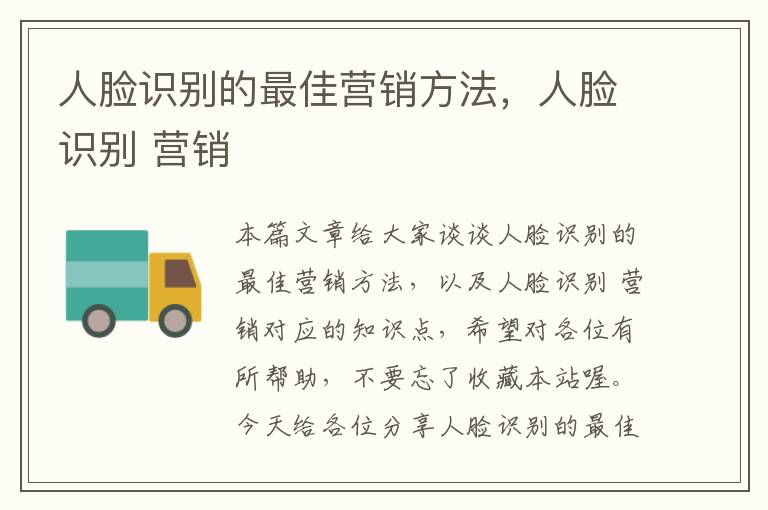 人脸识别的最佳营销方法，人脸识别 营销

本篇文章给大家谈谈人脸识别的最佳营销方法，以及人脸识别 营销对应的知识点，希望对各位有所帮助，不要忘了收藏本站喔。今天给各位分享人脸识别的最佳